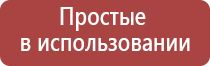 Простые
в использовании